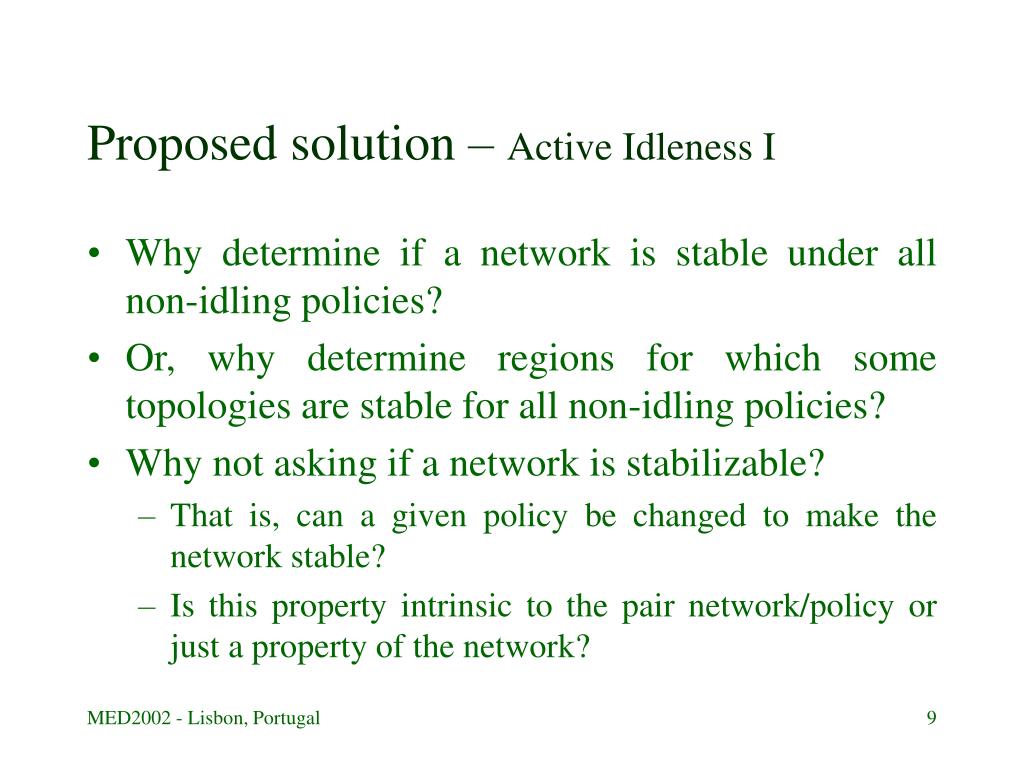 Proposed solution – Active Idleness I

• Why determine if a network is stable under all non-idling policies?
• Or, why determine regions for which some topologies are stable for all non-idling policies?
• Why not asking if a network is stabilizable?
– That is, can a given policy be changed to make the network stable?
– Is this property intrinsic to the pair network/policy or just a property of the network?

MED2002 - Lisbon, Portugal

9